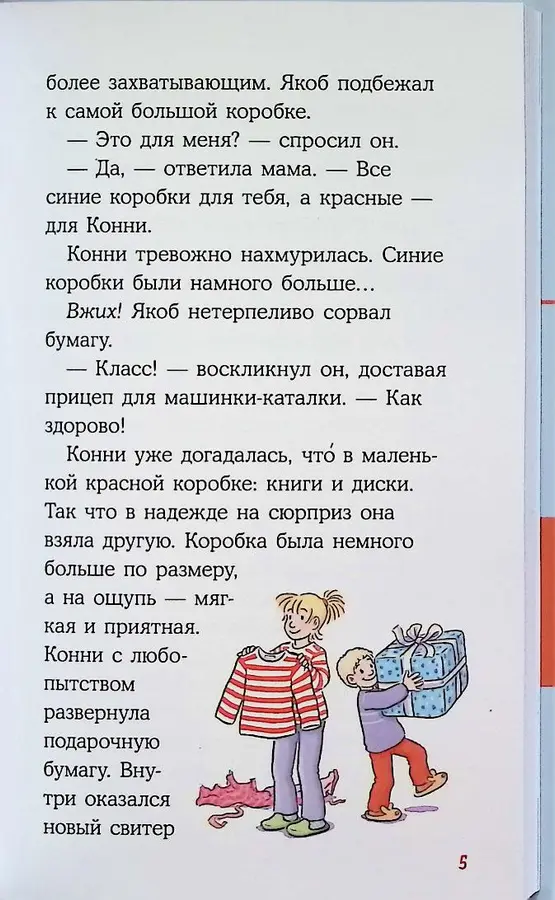 более захватывающим. Якоб подбежал к самой большой коробке.

— Это для меня? — спросил он.

— Да, — ответила мама. — Все синие коробки для тебя, а красные — для Конни.

Конни тревожно нахмурилась. Синие коробки были намного больше...

Вжих! Якоб нетерпеливо сорвал бумагу.

— Класс! — воскликнул он, доставая прицеп для машинки-каталки. — Как здорово!

Конни уже догадалась, что́ в маленькой красной коробке: книги и диски. Так что в надежде на сюрприз она взяла другую. Коробка была немного больше по размеру, а на ощупь — мягкая и приятная. Конни с любопытством развернула подарочную бумагу. Внутри оказался новый свитер

5